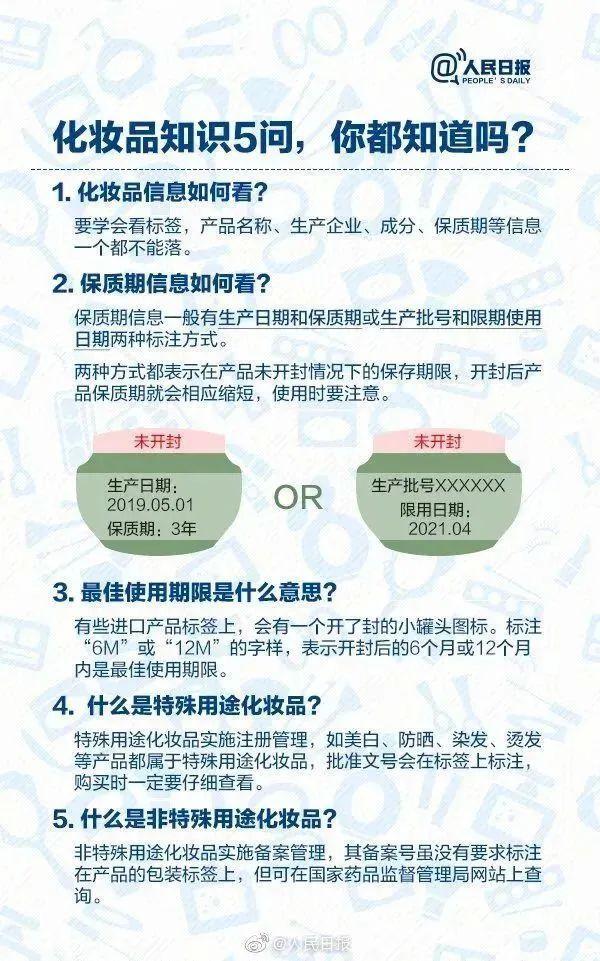 @人民日报
PEOPLE'S DAILY

化妆品知识5问，你都知道吗？

1. 化妆品信息如何看？

要学会看标签，产品名称、生产企业、成分、保质期等信息一个都不能落。

2. 保质期信息如何看？

保质期信息一般有生产日期和保质期或生产批号和限期使用日期两种标注方式。

两种方式都表示在产品未开封情况下的保存期限，开封后产品保质期就会相应缩短，使用时要注意。

未开封
生产日期：
2019.05.01
保质期：3年

OR

未开封
生产批号XXXXXX
限用日期：
2021.04

3. 最佳使用期限是什么意思？

有些进口产品标签上，会有一个开了封的小罐头图标。标注“6M”或“12M”的字样，表示开封后的6个月或12个月内是最佳使用期限。

4. 什么是特殊用途化妆品？

特殊用途化妆品实施注册管理，如美白、防晒、染发、烫发等产品都属于特殊用途化妆品，批准文号会在标签上标注，购买时一定要仔细查看。

5. 什么是非特殊用途化妆品？

非特殊用途化妆品实施备案管理，其备案号虽没有要求标注在产品的包装标签上，但可在国家药品监督管理局网站上查询。

@人民日报